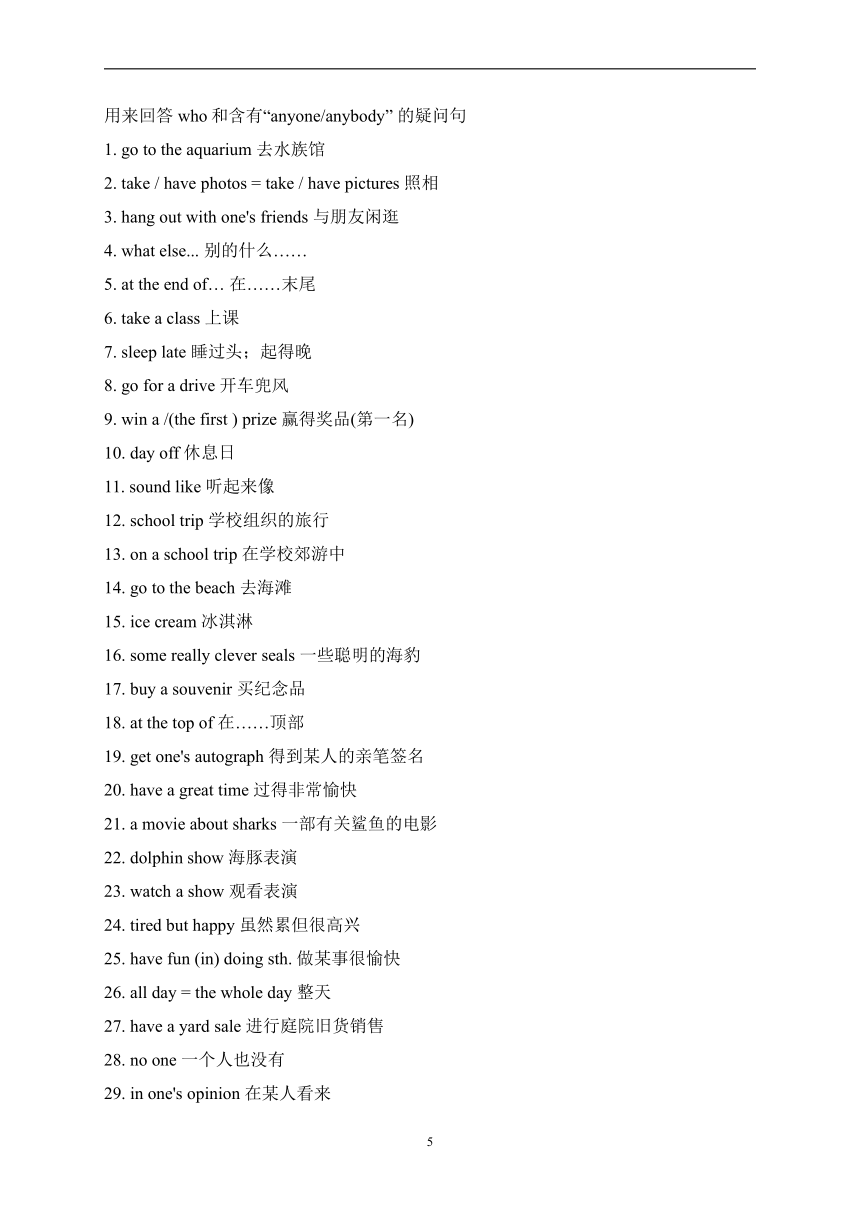 用来回答 who 和含有“anyone/anybody” 的疑问句

1. go to the aquarium 去水族馆

2. take / have photos = take / have pictures 照相

3. hang out with one's friends 与朋友闲逛

4. what else... 别的什么……

5. at the end of… 在……末尾

6. take a class 上课

7. sleep late 睡过头；起得晚

8. go for a drive 开车兜风

9. win a /(the first ) prize 赢得奖品(第一名)

10. day off 休息日

11. sound like 听起来像

12. school trip 学校组织的旅行

13. on a school trip 在学校郊游中

14. go to the beach 去海滩

15. ice cream 冰淇淋

16. some really clever seals 一些聪明的海豹

17. buy a souvenir 买纪念品

18. at the top of 在……顶部

19. get one's autograph 得到某人的亲笔签名

20. have a great time 过得非常愉快

21. a movie about sharks 一部有关鲨鱼的电影

22. dolphin show 海豚表演

23. watch a show 观看表演

24. tired but happy 虽然累但很高兴

25. have fun (in) doing sth. 做某事很愉快

26. all day = the whole day 整天

27. have a yard sale 进行庭院旧货销售

28. no one 一个人也没有

29. in one's opinion 在某人看来

5